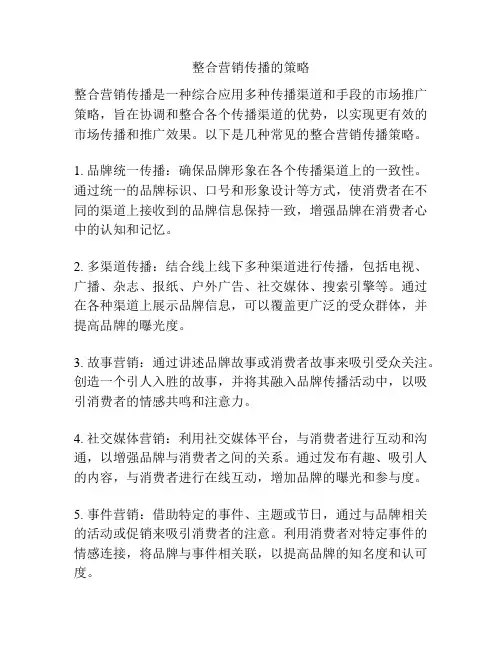 整合营销传播的策略

整合营销传播是一种综合应用多种传播渠道和手段的市场推广策略，旨在协调和整合各个传播渠道的优势，以实现更有效的市场传播和推广效果。以下是几种常见的整合营销传播策略。

1. 品牌统一传播：确保品牌形象在各个传播渠道上的一致性。通过统一的品牌标识、口号和形象设计等方式，使消费者在不同的渠道上接收到的品牌信息保持一致，增强品牌在消费者心中的认知和记忆。

2. 多渠道传播：结合线上线下多种渠道进行传播，包括电视、广播、杂志、报纸、户外广告、社交媒体、搜索引擎等。通过在各种渠道上展示品牌信息，可以覆盖更广泛的受众群体，并提高品牌的曝光度。

3. 故事营销：通过讲述品牌故事或消费者故事来吸引受众关注。创造一个引人入胜的故事，并将其融入品牌传播活动中，以吸引消费者的情感共鸣和注意力。

4. 社交媒体营销：利用社交媒体平台，与消费者进行互动和沟通，以增强品牌与消费者之间的关系。通过发布有趣、吸引人的内容，与消费者进行在线互动，增加品牌的曝光和参与度。

5. 事件营销：借助特定的事件、主题或节日，通过与品牌相关的活动或促销来吸引消费者的注意。利用消费者对特定事件的情感连接，将品牌与事件相关联，以提高品牌的知名度和认可度。